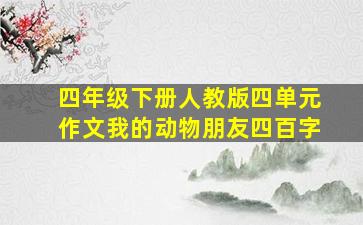 四年级下册人教版四单元作文我的动物朋友四百字